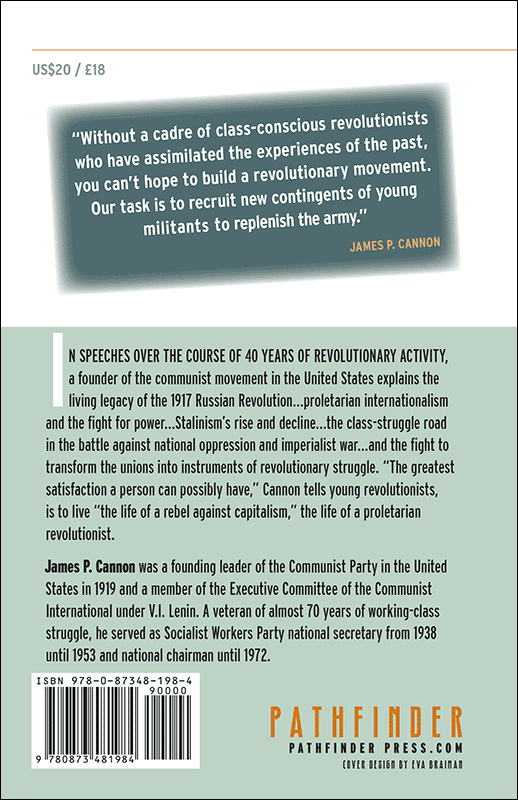 US$20 / £18

"Without a cadre of class-conscious revolutionists who have assimilated the experiences of the past, you can't hope to build a revolutionary movement. Our task is to recruit new contingents of young militants to replenish the army."

JAMES P. CANNON

IN SPEECHES OVER THE COURSE OF 40 YEARS OF REVOLUTIONARY ACTIVITY, a founder of the communist movement in the United States explains the living legacy of the 1917 Russian Revolution...proletarian internationalism and the fight for power...Stalinism's rise and decline...the class-struggle road in the battle against national oppression and imperialist war...and the fight to transform the unions into instruments of revolutionary struggle. "The greatest satisfaction a person can possibly have," Cannon tells young revolutionists, is to live "the life of a rebel against capitalism," the life of a proletarian revolutionist.

James P. Cannon was a founding leader of the Communist Party in the United States in 1919 and a member of the Executive Committee of the Communist International under V.I. Lenin. A veteran of almost 70 years of working-class struggle, he served as Socialist Workers Party national secretary from 1938 until 1953 and national chairman until 1972.

ISBN 978-0-87348-198-4

90000

9 780873 481984

PATHFINDER

PATHFINDER PRESS.COM

COVER DESIGN BY EVA BRAIMAN